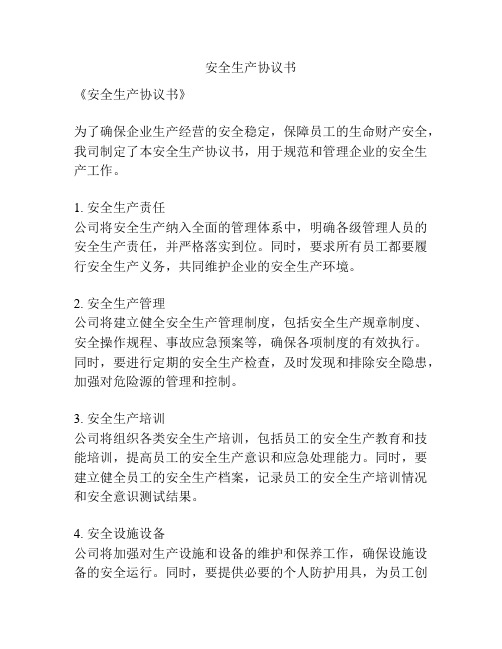 安全生产协议书

《安全生产协议书》

为了确保企业生产经营的安全稳定，保障员工的生命财产安全，我司制定了本安全生产协议书，用于规范和管理企业的安全生产工作。

1. 安全生产责任
公司将安全生产纳入全面的管理体系中，明确各级管理人员的安全生产责任，并严格落实到位。同时，要求所有员工都要履行安全生产义务，共同维护企业的安全生产环境。

2. 安全生产管理
公司将建立健全安全生产管理制度，包括安全生产规章制度、安全操作规程、事故应急预案等，确保各项制度的有效执行。同时，要进行定期的安全生产检查，及时发现和排除安全隐患，加强对危险源的管理和控制。

3. 安全生产培训
公司将组织各类安全生产培训，包括员工的安全生产教育和技能培训，提高员工的安全生产意识和应急处理能力。同时，要建立健全员工的安全生产档案，记录员工的安全生产培训情况和安全意识测试结果。

4. 安全设施设备
公司将加强对生产设施和设备的维护和保养工作，确保设施设备的安全运行。同时，要提供必要的个人防护用具，为员工创